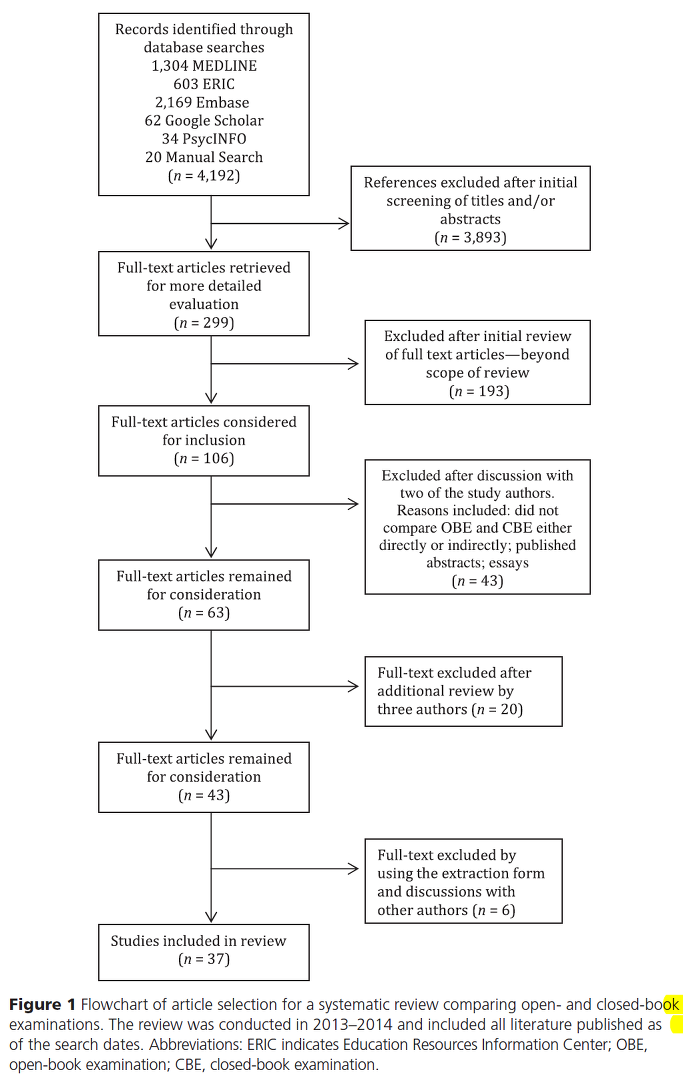 Records identified through database searches
1,304 MEDLINE
603 ERIC
2,169 Embase
62 Google Scholar
34 PsycINFO
20 Manual Search
($n$ = 4,192)

References excluded after initial screening of titles and/or abstracts
($n$ = 3,893)

Full-text articles retrieved for more detailed evaluation
($n$ = 299)

Excluded after initial review of full text articles—beyond scope of review
($n$ = 193)

Full-text articles considered for inclusion
($n$ = 106)

Excluded after discussion with two of the study authors. Reasons included: did not compare OBE and CBE either directly or indirectly; published abstracts; essays
($n$ = 43)

Full-text articles remained for consideration
($n$ = 63)

Full-text excluded after additional review by three authors ($n$ = 20)

Full-text articles remained for consideration
($n$ = 43)

Full-text excluded by using the extraction form and discussions with other authors ($n$ = 6)

Studies included in review
($n$ = 37)

**Figure 1** Flowchart of article selection for a systematic review comparing open- and closed-book examinations. The review was conducted in 2013–2014 and included all literature published as of the search dates. Abbreviations: ERIC indicates Education Resources Information Center; OBE, open-book examination; CBE, closed-book examination.